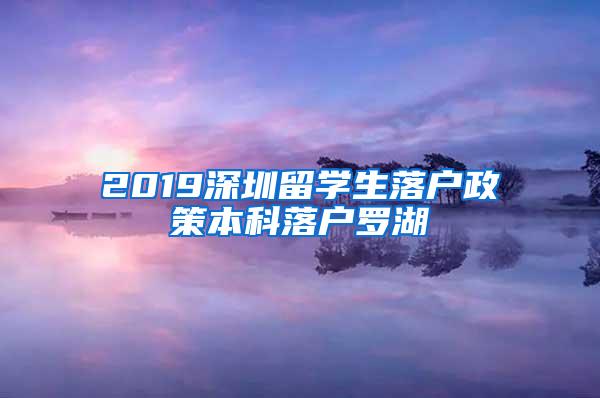 2019深圳留学生落户政策本科落户罗湖